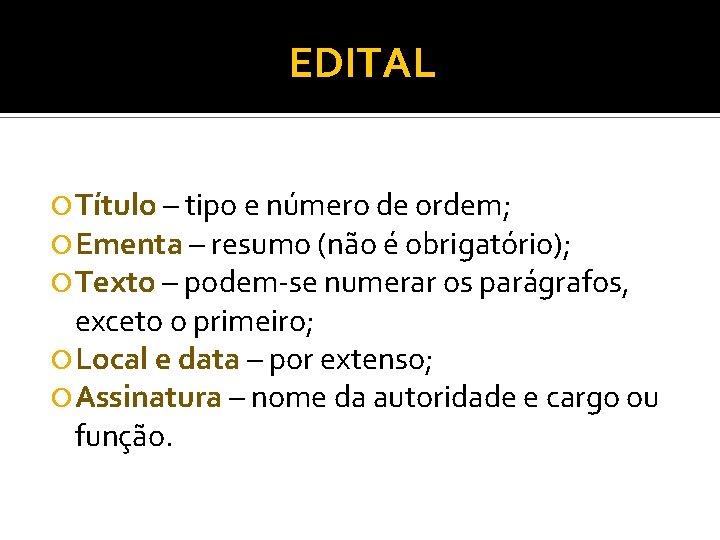 EDITAL

• Título – tipo e número de ordem;
• Ementa – resumo (não é obrigatório);
• Texto – podem-se numerar os parágrafos, exceto o primeiro;
• Local e data – por extenso;
• Assinatura – nome da autoridade e cargo ou função.